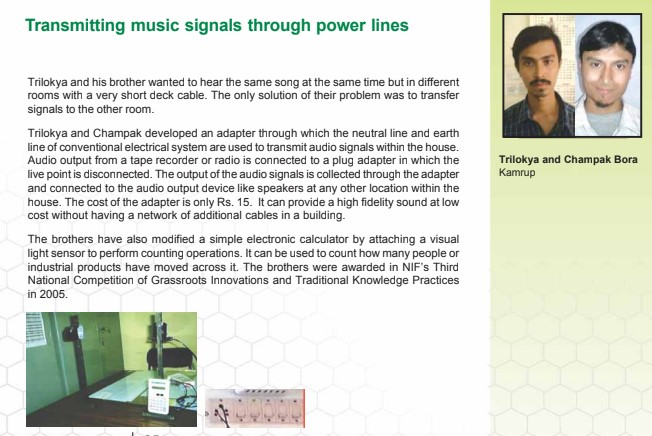 Transmitting music signals through power lines

Trilokya and his brother wanted to hear the same song at the same time but in different rooms with a very short deck cable. The only solution of their problem was to transfer signals to the other room.

Trilokya and Champak developed an adapter through which the neutral line and earth line of conventional electrical system are used to transmit audio signals within the house. Audio output from a tape recorder or radio is connected to a plug adapter in which the live point is disconnected. The output of the audio signals is collected through the adapter and connected to the audio output device like speakers at any other location within the house. The cost of the adapter is only Rs. 15. It can provide a high fidelity sound at low cost without having a network of additional cables in a building.

The brothers have also modified a simple electronic calculator by attaching a visual light sensor to perform counting operations. It can be used to count how many people or industrial products have moved across it. The brothers were awarded in NIF's Third National Competition of Grassroots Innovations and Traditional Knowledge Practices in 2005.

Trilokya and Champak Bora
Kamrup